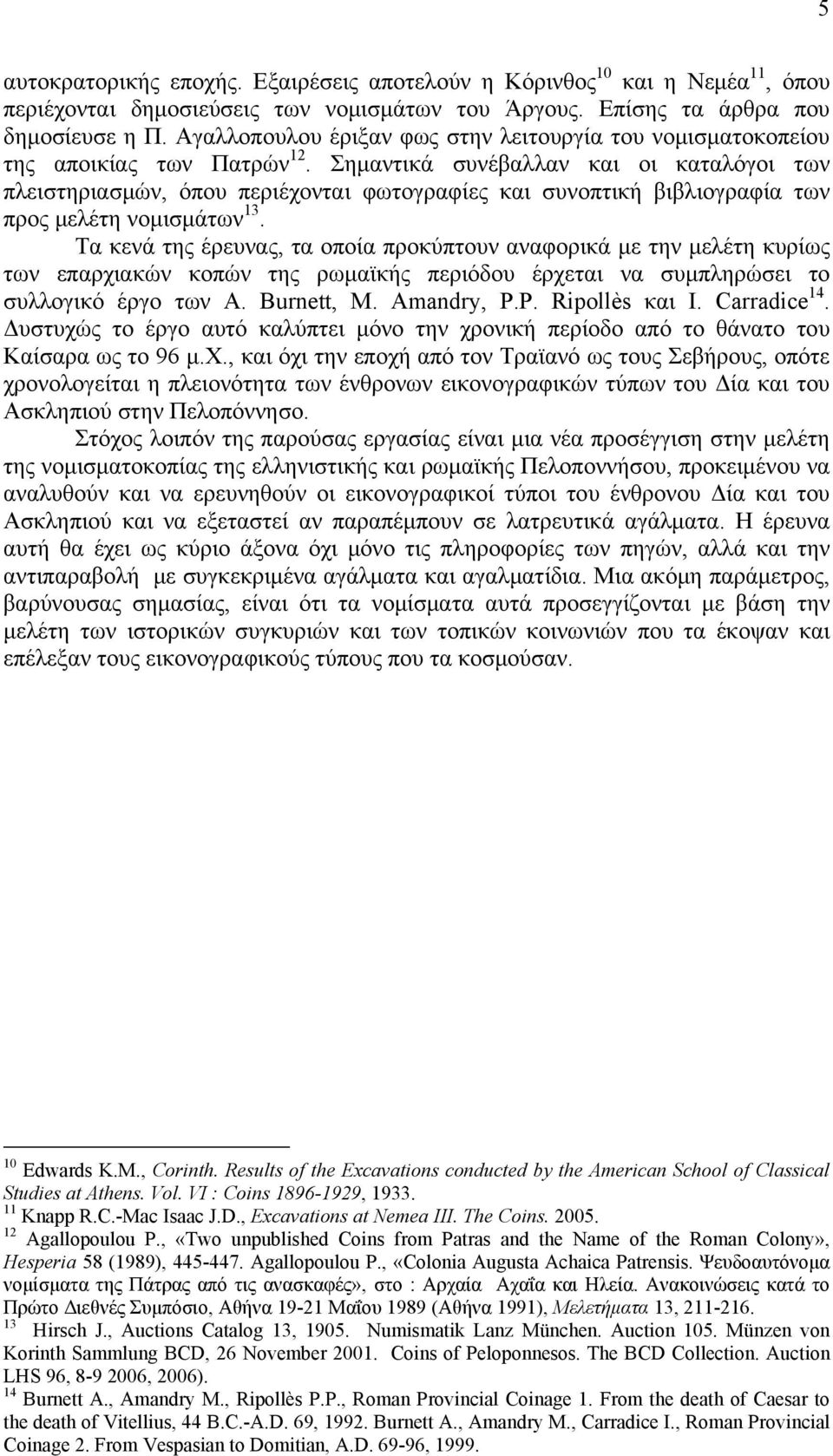 5

αυτοκρατορικής εποχής. Εξαιρέσεις αποτελούν η Κόρινθος$^{10}$ και η Νεμέα$^{11}$, όπου περιέχονται δημοσιεύσεις των νομισμάτων του Άργους. Επίσης τα άρθρα που δημοσίευσε η Π. Αγαλλοπουλου έριξαν φως στην λειτουργία του νομισματοκοπείου της αποικίας των Πατρών$^{12}$. Σημαντικά συνέβαλλαν και οι καταλόγοι των πλειστηριασμών, όπου περιέχονται φωτογραφίες και συνοπτική βιβλιογραφία των προς μελέτη νομισμάτων$^{13}$.

Τα κενά της έρευνας, τα οποία προκύπτουν αναφορικά με την μελέτη κυρίως των επαρχιακών κοπών της ρωμαϊκής περιόδου έρχεται να συμπληρώσει το συλλογικό έργο των A. Burnett, M. Amandry, P.P. Ripollès και I. Carradice$^{14}$. Δυστυχώς το έργο αυτό καλύπτει μόνο την χρονική περίοδο από το θάνατο του Καίσαρα ως το 96 μ.Χ., και όχι την εποχή από τον Τραϊανό ως τους Σεβήρους, οπότε χρονολογείται η πλειονότητα των ένθρονων εικονογραφικών τύπων του Δία και του Ασκληπιού στην Πελοπόννησο.

Στόχος λοιπόν της παρούσας εργασίας είναι μια νέα προσέγγιση στην μελέτη της νομισματοκοπίας της ελληνιστικής και ρωμαϊκής Πελοποννήσου, προκειμένου να αναλυθούν και να ερευνηθούν οι εικονογραφικοί τύποι του ένθρονου Δία και του Ασκληπιού και να εξεταστεί αν παραπέμπουν σε λατρευτικά αγάλματα. Η έρευνα αυτή θα έχει ως κύριο άξονα όχι μόνο τις πληροφορίες των πηγών, αλλά και την αντιπαραβολή με συγκεκριμένα αγάλματα και αγαλματίδια. Μια ακόμη παράμετρος, βαρύνουσας σημασίας, είναι ότι τα νομίσματα αυτά προσεγγίζονται με βάση την μελέτη των ιστορικών συγκυριών και των τοπικών κοινωνιών που τα έκοψαν και επέλεξαν τους εικονογραφικούς τύπους που τα κοσμούσαν.

$^{10}$ Edwards K.M., Corinth. Results of the Excavations conducted by the American School of Classical Studies at Athens. Vol. VI : Coins 1896-1929, 1933.
$^{11}$ Knapp R.C.-Mac Isaac J.D., Excavations at Nemea III. The Coins. 2005.
$^{12}$ Agallopoulou P., «Two unpublished Coins from Patras and the Name of the Roman Colony», Hesperia 58 (1989), 445-447. Agallopoulou P., «Colonia Augusta Achaica Patrensis. Ψευδοαυτόνομα νομίσματα της Πάτρας από τις ανασκαφές», στο : Αρχαία Αχαΐα και Ηλεία. Ανακοινώσεις κατά το Πρώτο Διεθνές Συμπόσιο, Αθήνα 19-21 Μαΐου 1989 (Αθήνα 1991), Μελετήματα 13, 211-216.
$^{13}$ Hirsch J., Auctions Catalog 13, 1905. Numismatik Lanz München. Auction 105. Münzen von Korinth Sammlung BCD, 26 November 2001. Coins of Peloponnesos. The BCD Collection. Auction LHS 96, 8-9 2006, 2006).
$^{14}$ Burnett A., Amandry M., Ripollès P.P., Roman Provincial Coinage 1. From the death of Caesar to the death of Vitellius, 44 B.C.-A.D. 69, 1992. Burnett A., Amandry M., Carradice I., Roman Provincial Coinage 2. From Vespasian to Domitian, A.D. 69-96, 1999.